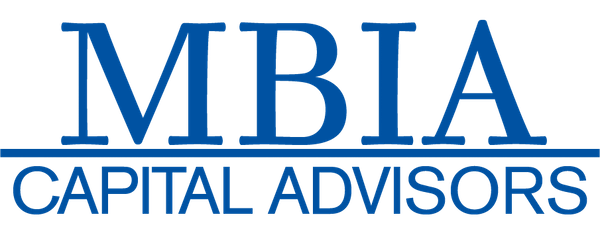 MBIA
CAPITAL ADVISORS